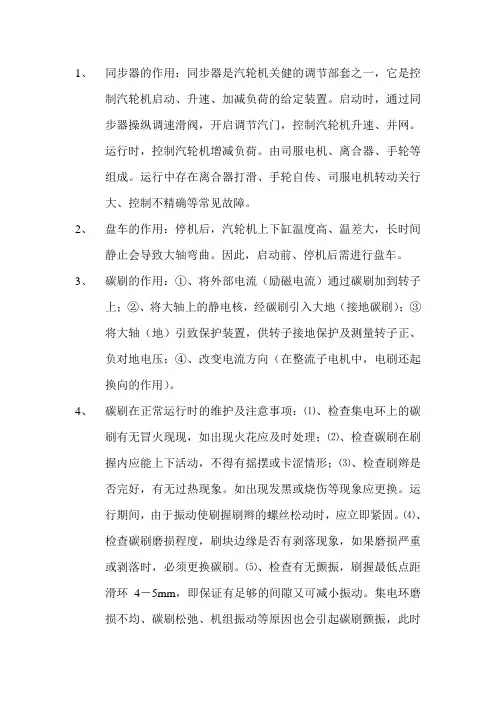 1、 同步器的作用：同步器是汽轮机关健的调节部套之一，它是控制汽轮机启动、升速、加减负荷的给定装置。启动时，通过同步器操纵调速滑阀，开启调节汽门，控制汽轮机升速、并网。运行时，控制汽轮机增减负荷。由司服电机、离合器、手轮等组成。运行中存在离合器打滑、手轮自传、司服电机转动关行大、控制不精确等常见故障。

2、 盘车的作用：停机后，汽轮机上下缸温度高、温差大，长时间静止会导致大轴弯曲。因此，启动前、停机后需进行盘车。

3、 碳刷的作用：①、将外部电流（励磁电流）通过碳刷加到转子上；②、将大轴上的静电核，经碳刷引入大地（接地碳刷）；③将大轴（地）引致保护装置，供转子接地保护及测量转子正、负对地电压；④、改变电流方向（在整流子电机中，电刷还起换向的作用）。

4、 碳刷在正常运行时的维护及注意事项：⑴、检查集电环上的碳刷有无冒火现现，如出现火花应及时处理；⑵、检查碳刷在刷握内应能上下活动，不得有摇摆或卡涩情形；⑶、检查刷辫是否完好，有无过热现象。如出现发黑或烧伤等现象应更换。运行期间，由于振动使刷握刷辫的螺丝松动时，应立即紧固。⑷、检查碳刷磨损程度，刷块边缘是否有剥落现象，如果磨损严重或剥落时，必须更换碳刷。⑸、检查有无颤振，刷握最低点距滑环 4－5mm，即保证有足够的间隙又可减小振动。集电环磨损不均、碳刷松弛、机组振动等原因也会引起碳刷颤振，此时